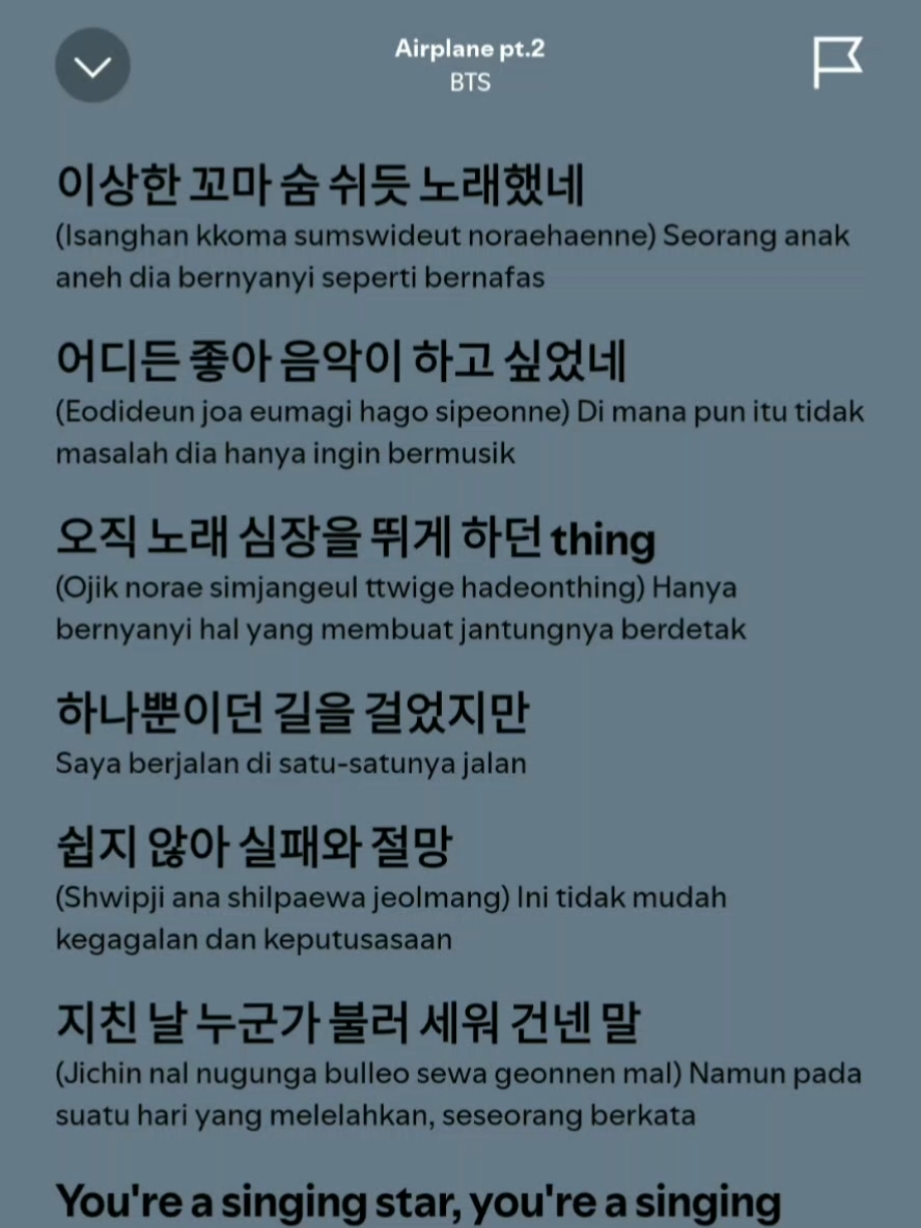 Airplane pt.2
BTS

이상한 꼬마 숨 쉬듯 노래했네
(Isanghan kkoma sumswideut noraehaenne) Seorang anak aneh dia bernyanyi seperti bernafas

어디든 좋아 음악이 하고 싶었네
(Eodideun joa eumagi hago sipeonne) Di mana pun itu tidak masalah dia hanya ingin bermusik

오직 노래 심장을 뛰게 하던 thing
(Ojik norae simjangeul ttwige hadeonthing) Hanya bernyanyi hal yang membuat jantungnya berdetak

하나뿐이던 길을 걸었지만
Saya berjalan di satu-satunya jalan

쉽지 않아 실패와 절망
(Shwipji ana shilpaewa jeolmang) Ini tidak mudah kegagalan dan keputusasaan

지친 날 누군가 불러 세워 건넨 말
(Jichin nal nugunga bulleo sewa geonnen mal) Namun pada suatu hari yang melelahkan, seseorang berkata

You're a singing star, you're a singing